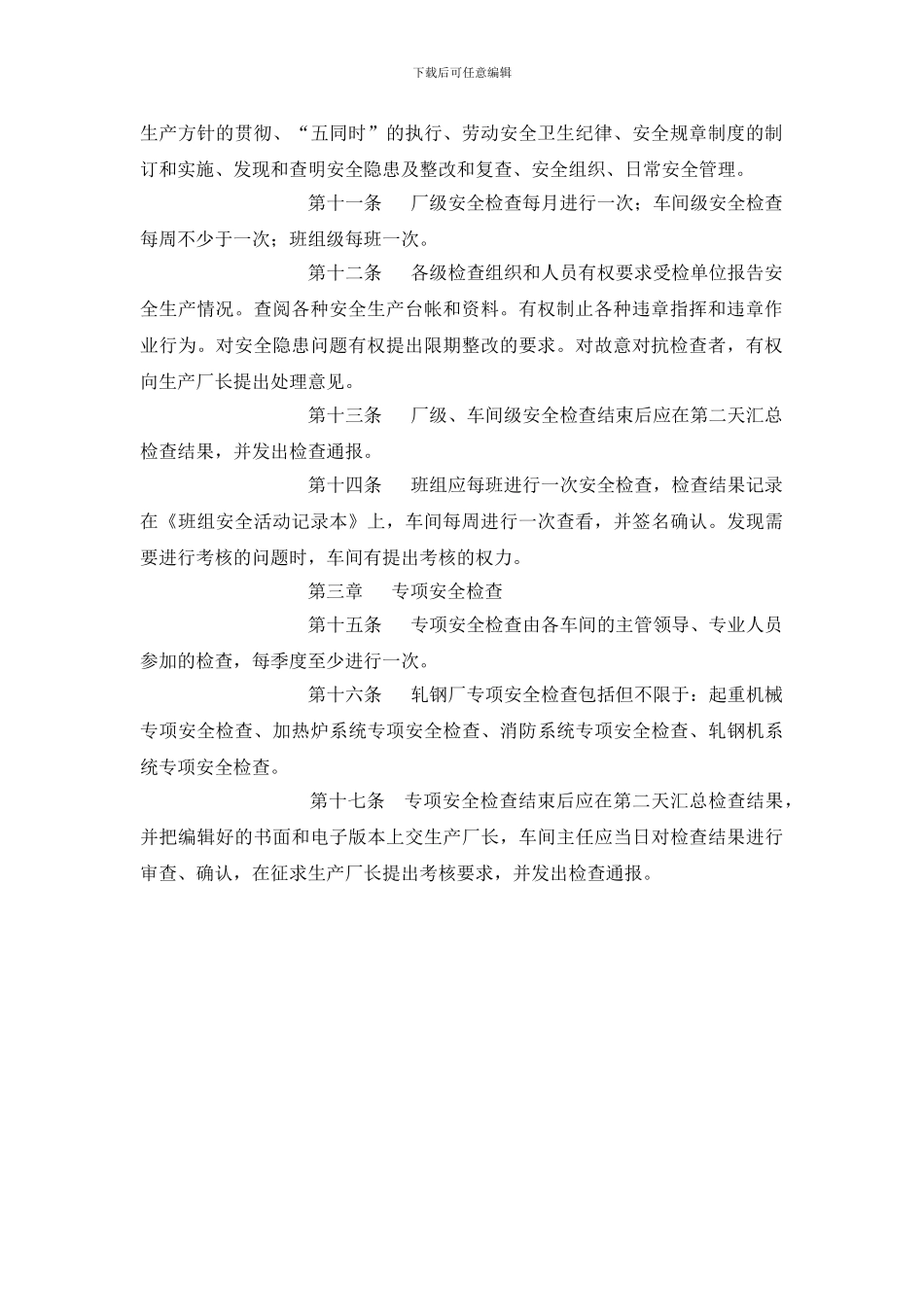 下载后可任意编辑

生产方针的贯彻、“五同时”的执行、劳动安全卫生纪律、安全规章制度的制订和实施、发现和查明安全隐患及整改和复查、安全组织、日常安全管理。

第十一条　厂级安全检查每月进行一次；车间级安全检查每周不少于一次；班组级每班一次。

第十二条　各级检查组织和人员有权要求受检单位报告安全生产情况。查阅各种安全生产台帐和资料。有权制止各种违章指挥和违章作业行为。对安全隐患问题有权提出限期整改的要求。对故意对抗检查者，有权向生产厂长提出处理意见。

第十三条　厂级、车间级安全检查结束后应在第二天汇总检查结果，并发出检查通报。

第十四条　班组应每班进行一次安全检查，检查结果记录在《班组安全活动记录本》上，车间每周进行一次查看，并签名确认。发现需要进行考核的问题时，车间有提出考核的权力。

第三章　专项安全检查

第十五条　专项安全检查由各车间的主管领导、专业人员参加的检查，每季度至少进行一次。

第十六条　轧钢厂专项安全检查包括但不限于：起重机械专项安全检查、加热炉系统专项安全检查、消防系统专项安全检查、轧钢机系统专项安全检查。

第十七条　专项安全检查结束后应在第二天汇总检查结果，并把编辑好的书面和电子版本上交生产厂长，车间主任应当日对检查结果进行审查、确认，在征求生产厂长提出考核要求，并发出检查通报。